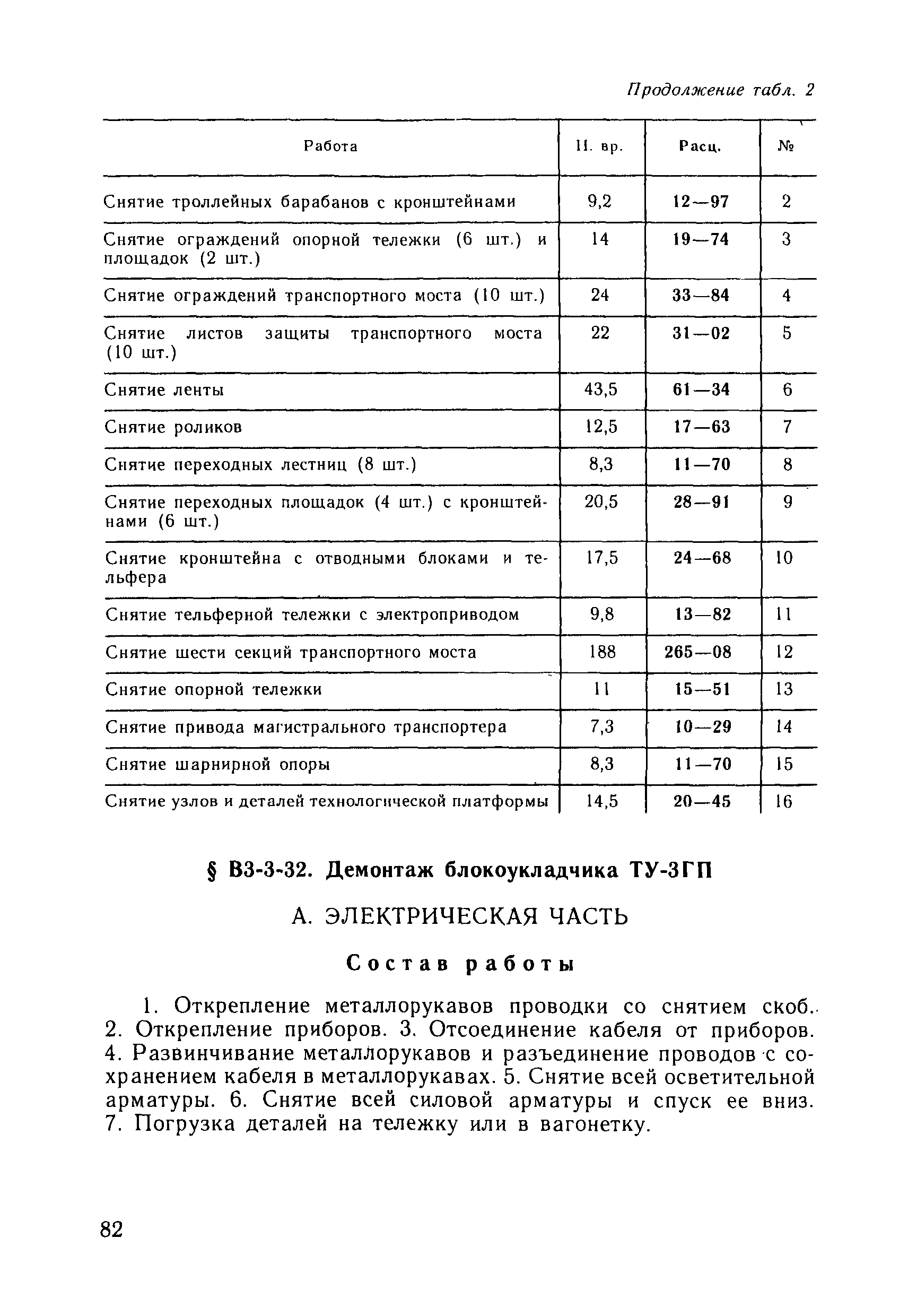 Продолжение табл. 2

| Работа | Н. вр. | Расц. | № |
|---|---|---|---|
| Снятие троллейных барабанов с кронштейнами | 9,2 | 12—97 | 2 |
| Снятие ограждений опорной тележки (6 шт.) и площадок (2 шт.) | 14 | 19—74 | 3 |
| Снятие ограждений транспортного моста (10 шт.) | 24 | 33—84 | 4 |
| Снятие листов защиты транспортного моста (10 шт.) | 22 | 31—02 | 5 |
| Снятие ленты | 43,5 | 61—34 | 6 |
| Снятие роликов | 12,5 | 17—63 | 7 |
| Снятие переходных лестниц (8 шт.) | 8,3 | 11—70 | 8 |
| Снятие переходных площадок (4 шт.) с кронштейнами (6 шт.) | 20,5 | 28—91 | 9 |
| Снятие кронштейна с отводными блоками и тельфера | 17,5 | 24—68 | 10 |
| Снятие тельферной тележки с электроприводом | 9,8 | 13—82 | 11 |
| Снятие шести секций транспортного моста | 188 | 265—08 | 12 |
| Снятие опорной тележки | 11 | 15—51 | 13 |
| Снятие привода магистрального транспортера | 7,3 | 10—29 | 14 |
| Снятие шарнирной опоры | 8,3 | 11—70 | 15 |
| Снятие узлов и деталей технологической платформы | 14,5 | 20—45 | 16 |

§ В3-3-32. Демонтаж блокоукладчика ТУ-3ГП

А. ЭЛЕКТРИЧЕСКАЯ ЧАСТЬ

Состав работы

1. Открепление металлорукавов проводки со снятием скоб. 2. Открепление приборов. 3. Отсоединение кабеля от приборов. 4. Развинчивание металлорукавов и разъединение проводов с сохранением кабеля в металлорукавах. 5. Снятие всей осветительной арматуры. 6. Снятие всей силовой арматуры и спуск ее вниз. 7. Погрузка деталей на тележку или в вагонетку.

82